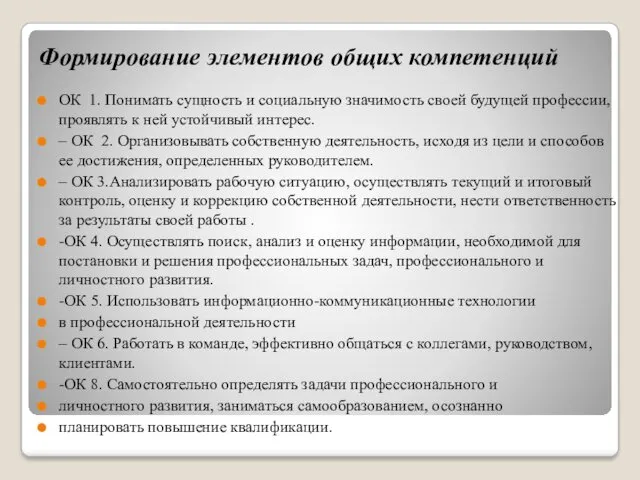 Формирование элементов общих компетенций

ОК 1. Понимать сущность и социальную значимость своей будущей профессии, проявлять к ней устойчивый интерес.

– ОК 2. Организовывать собственную деятельность, исходя из цели и способов ее достижения, определенных руководителем.

– ОК 3.Анализировать рабочую ситуацию, осуществлять текущий и итоговый контроль, оценку и коррекцию собственной деятельности, нести ответственность за результаты своей работы .

-ОК 4. Осуществлять поиск, анализ и оценку информации, необходимой для постановки и решения профессиональных задач, профессионального и личностного развития.

-ОК 5. Использовать информационно-коммуникационные технологии

в профессиональной деятельности

– ОК 6. Работать в команде, эффективно общаться с коллегами, руководством, клиентами.

-ОК 8. Самостоятельно определять задачи профессионального и

личностного развития, заниматься самообразованием, осознанно

планировать повышение квалификации.